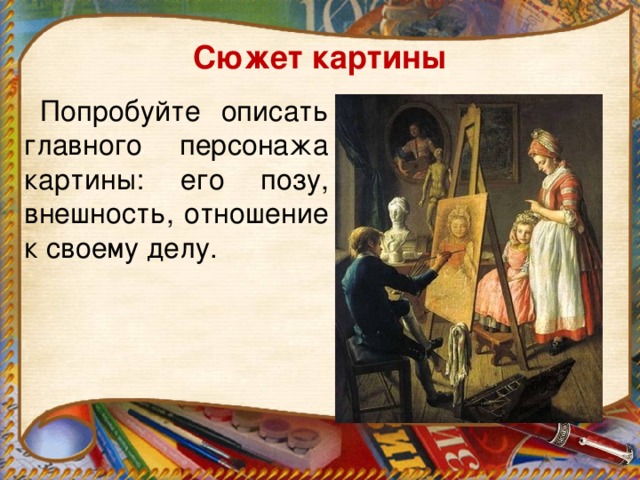 Сюжет картины

Попробуйте описать главного персонажа картины: его позу, внешность, отношение к своему делу.